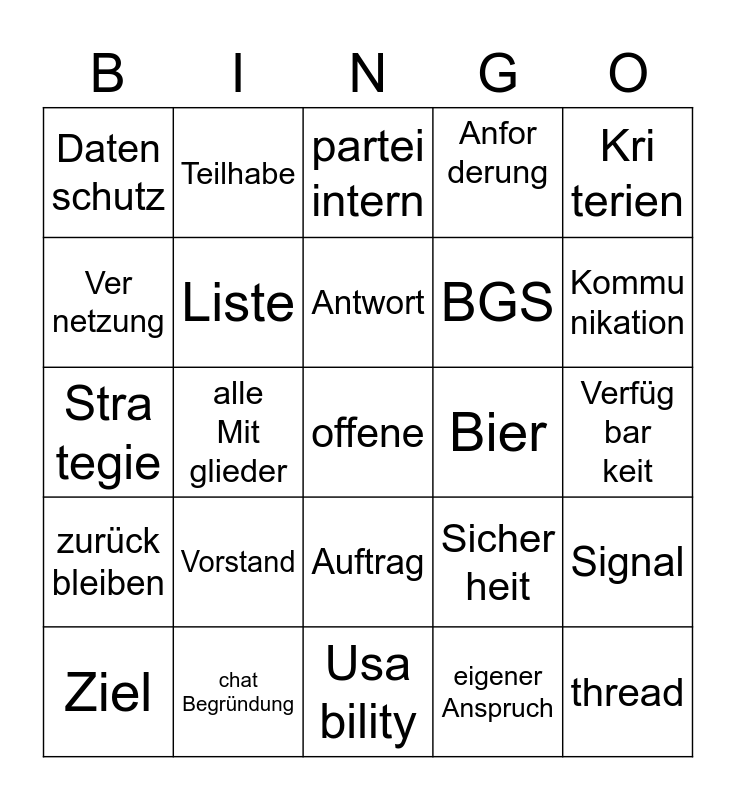 | B | I | N | G | O |
|---|---|---|---|---|
| Daten schutz | Teilhabe | partei intern | Anfor derung | Kri terien |
| Ver netzung | Liste | Antwort | BGS | Kommu nikation |
| Stra tegie | alle Mit glieder | offene | Bier | Verfüg bar keit |
| zurück bleiben | Vorstand | Auftrag | Sicher heit | Signal |
| Ziel | chat Begründung | Usa bility | eigener Anspruch | thread |